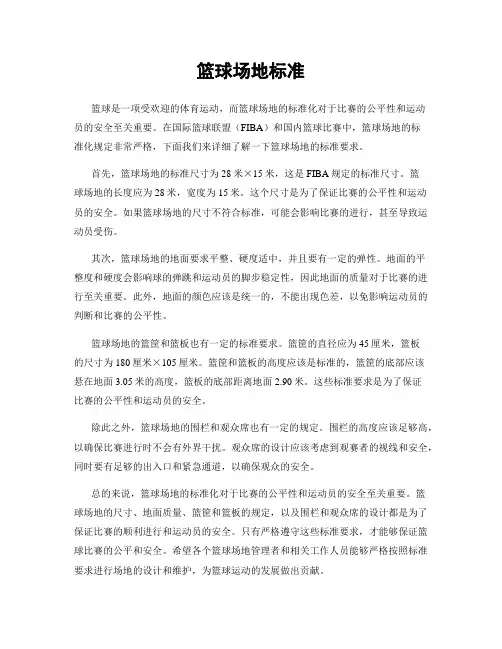 篮球场地标准

篮球是一项受欢迎的体育运动，而篮球场地的标准化对于比赛的公平性和运动员的安全至关重要。在国际篮球联盟（FIBA）和国内篮球比赛中，篮球场地的标准化规定非常严格，下面我们来详细了解一下篮球场地的标准要求。

首先，篮球场地的标准尺寸为28米×15米，这是FIBA规定的标准尺寸。篮球场地的长度应为28米，宽度为15米。这个尺寸是为了保证比赛的公平性和运动员的安全。如果篮球场地的尺寸不符合标准，可能会影响比赛的进行，甚至导致运动员受伤。

其次，篮球场地的地面要求平整、硬度适中，并且要有一定的弹性。地面的平整度和硬度会影响球的弹跳和运动员的脚步稳定性，因此地面的质量对于比赛的进行至关重要。此外，地面的颜色应该是统一的，不能出现色差，以免影响运动员的判断和比赛的公平性。

篮球场地的篮筐和篮板也有一定的标准要求。篮筐的直径应为45厘米，篮板的尺寸为180厘米×105厘米。篮筐和篮板的高度应该是标准的，篮筐的底部应该悬在地面3.05米的高度，篮板的底部距离地面2.90米。这些标准要求是为了保证比赛的公平性和运动员的安全。

除此之外，篮球场地的围栏和观众席也有一定的规定。围栏的高度应该足够高，以确保比赛进行时不会有外界干扰。观众席的设计应该考虑到观赛者的视线和安全，同时要有足够的出入口和紧急通道，以确保观众的安全。

总的来说，篮球场地的标准化对于比赛的公平性和运动员的安全至关重要。篮球场地的尺寸、地面质量、篮筐和篮板的规定，以及围栏和观众席的设计都是为了保证比赛的顺利进行和运动员的安全。只有严格遵守这些标准要求，才能够保证篮球比赛的公平和安全。希望各个篮球场地管理者和相关工作人员能够严格按照标准要求进行场地的设计和维护，为篮球运动的发展做出贡献。